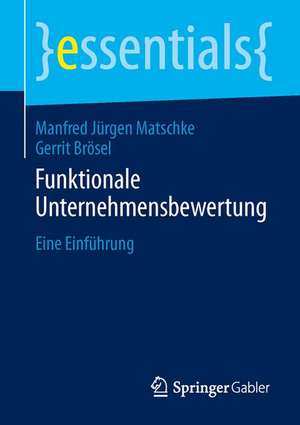 }essentials{

Manfred Jürgen Matschke
Gerrit Brösel

Funktionale Unternehmensbewertung

Eine Einführung

Springer Gabler